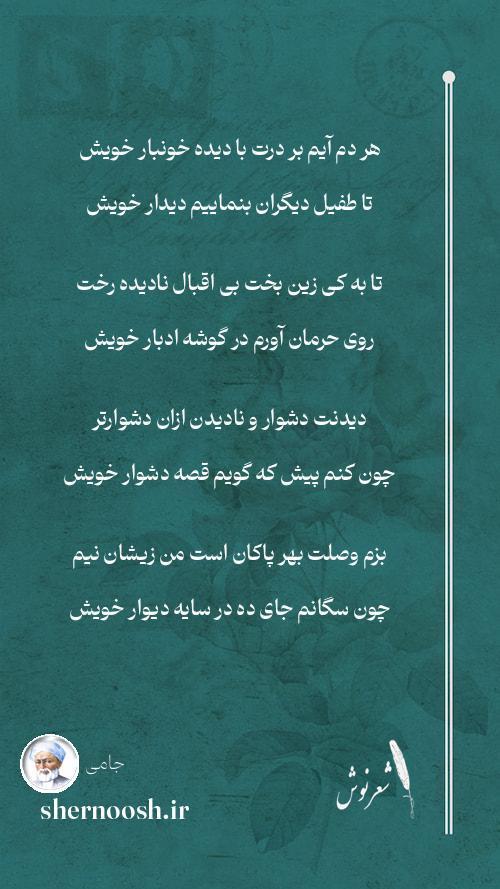 هر دم آیم بر درت با دیده خونبار خویش

تا طفیل دیگران بنماییم دیدار خویش

تا به کی زین بخت بی اقبال نادیده رخت

روی حرمان آورم در گوشه ادبار خویش

دیدنت دشوار و نادیدن ازان دشوارتر

چون کنم پیش که گویم قصه دشوار خویش

بزم وصلت بهر پاکان است من زیشان نیم

چون سگانم جای ده در سایه دیوار خویش

جامی

shernoosh.ir

شعرنوش